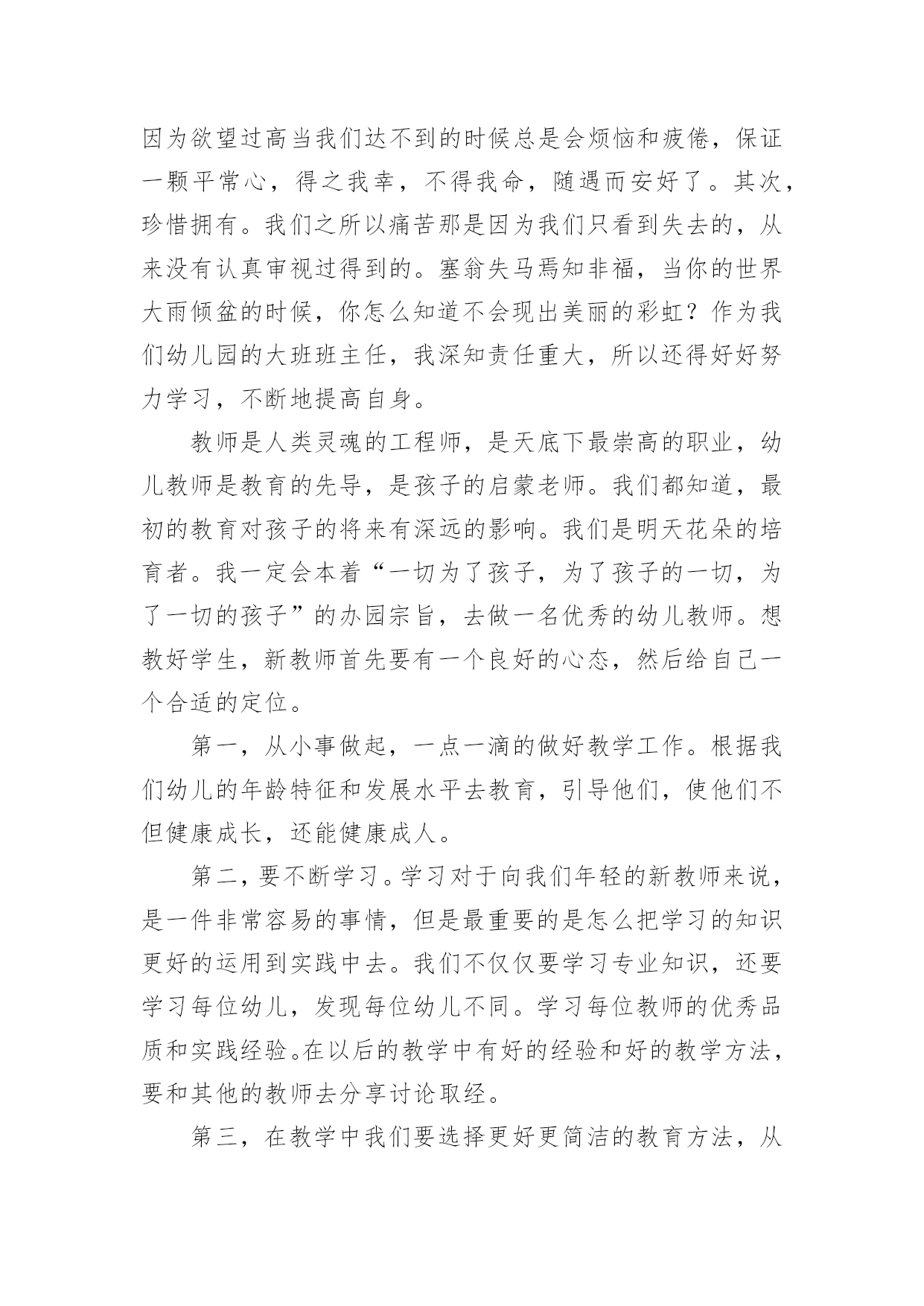 因为欲望过高当我们达不到的时候总是会烦恼和疲倦，保证一颗平常心，得之我幸，不得我命，随遇而安好了。其次，珍惜拥有。我们之所以痛苦那是因为我们只看到失去的，从来没有认真审视过得到的。塞翁失马焉知非福，当你的世界大雨倾盆的时候，你怎么知道不会现出美丽的彩虹？作为我们幼儿园的大班班主任，我深知责任重大，所以还得好好努力学习，不断地提高自身。

教师是人类灵魂的工程师，是天底下最崇高的职业，幼儿教师是教育的先导，是孩子的启蒙老师。我们都知道，最初的教育对孩子的将来有深远的影响。我们是明天花朵的培育者。我一定会本着“一切为了孩子，为了孩子的一切，为了一切的孩子”的办园宗旨，去做一名优秀的幼儿教师。想教好学生，新教师首先要有一个良好的心态，然后给自己一个合适的定位。

第一，从小事做起，一点一滴的做好教学工作。根据我们幼儿的年龄特征和发展水平去教育，引导他们，使他们不但健康成长，还能健康成人。

第二，要不断学习。学习对于向我们年轻的新教师来说，是一件非常容易的事情，但是最重要的是怎么把学习的知识更好的运用到实践中去。我们不仅仅要学习专业知识，还要学习每位幼儿，发现每位幼儿不同。学习每位教师的优秀品质和实践经验。在以后的教学中有好的经验和好的教学方法，要和其他的教师去分享讨论取经。

第三，在教学中我们要选择更好更简洁的教育方法，从